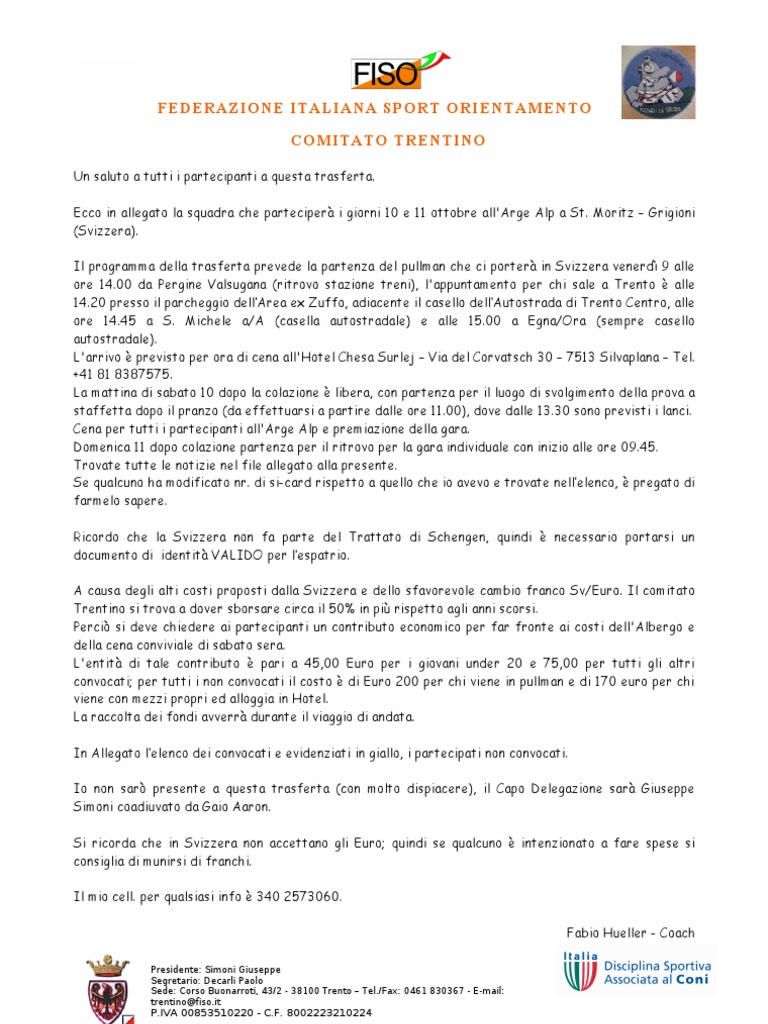 FISO

FEDERAZIONE ITALIANA SPORT ORIENTAMENTO

COMITATO TRENTINO

Un saluto a tutti i partecipanti a questa trasferta.

Ecco in allegato la squadra che parteciperà i giorni 10 e 11 ottobre all'Arge Alp a St. Moritz – Grigioni (Svizzera).

Il programma della trasferta prevede la partenza del pullman che ci porterà in Svizzera venerdì 9 alle ore 14.00 da Pergine Valsugana (ritrovo stazione treni), l'appuntamento per chi sale a Trento è alle 14.20 presso il parcheggio dell'Area ex Zuffo, adiacente il casello dell'Autostrada di Trento Centro, alle ore 14.45 a S. Michele a/A (casella autostradale) e alle 15.00 a Egna/Ora (sempre casello autostradale).
L'arrivo è previsto per ora di cena all'Hotel Chesa Surlej – Via del Corvatsch 30 – 7513 Silvaplana – Tel. +41 81 8387575.
La mattina di sabato 10 dopo la colazione è libera, con partenza per il luogo di svolgimento della prova a staffetta dopo il pranzo (da effettuarsi a partire dalle ore 11.00), dove dalle 13.30 sono previsti i lanci.
Cena per tutti i partecipanti all'Arge Alp e premiazione della gara.
Domenica 11 dopo colazione partenza per il ritrovo per la gara individuale con inizio alle ore 09.45.
Trovate tutte le notizie nel file allegato alla presente.
Se qualcuno ha modificato nr. di si-card rispetto a quello che io avevo e trovate nell'elenco, è pregato di farmelo sapere.

Ricordo che la Svizzera non fa parte del Trattato di Schengen, quindi è necessario portarsi un documento di identità VALIDO per l'espatrio.

A causa degli alti costi proposti dalla Svizzera e dello sfavorevole cambio franco Sv/Euro. Il comitato Trentino si trova a dover sborsare circa il 50% in più rispetto agli anni scorsi.
Perciò si deve chiedere ai partecipanti un contributo economico per far fronte ai costi dell'Albergo e della cena conviviale di sabato sera.
L'entità di tale contributo è pari a 45,00 Euro per i giovani under 20 e 75,00 per tutti gli altri convocati; per tutti i non convocati il costo è di Euro 200 per chi viene in pullman e di 170 euro per chi viene con mezzi propri ed alloggia in Hotel.
La raccolta dei fondi avverrà durante il viaggio di andata.

In Allegato l'elenco dei convocati e evidenziati in giallo, i partecipati non convocati.

Io non sarò presente a questa trasferta (con molto dispiacere), il Capo Delegazione sarà Giuseppe Simoni coadiuvato da Gaio Aaron.

Si ricorda che in Svizzera non accettano gli Euro; quindi se qualcuno è intenzionato a fare spese si consiglia di munirsi di franchi.

Il mio cell. per qualsiasi info è 340 2573060.

Fabio Hueller - Coach

Presidente: Simoni Giuseppe
Segretario: Decarli Paolo
Sede: Corso Buonarroti, 43/2 - 38100 Trento – Tel./Fax: 0461 830367 - E-mail: trentino@fiso.it
P.IVA 00853510220 - C.F. 8002223210224

Italia Disciplina Sportiva Associata al Coni